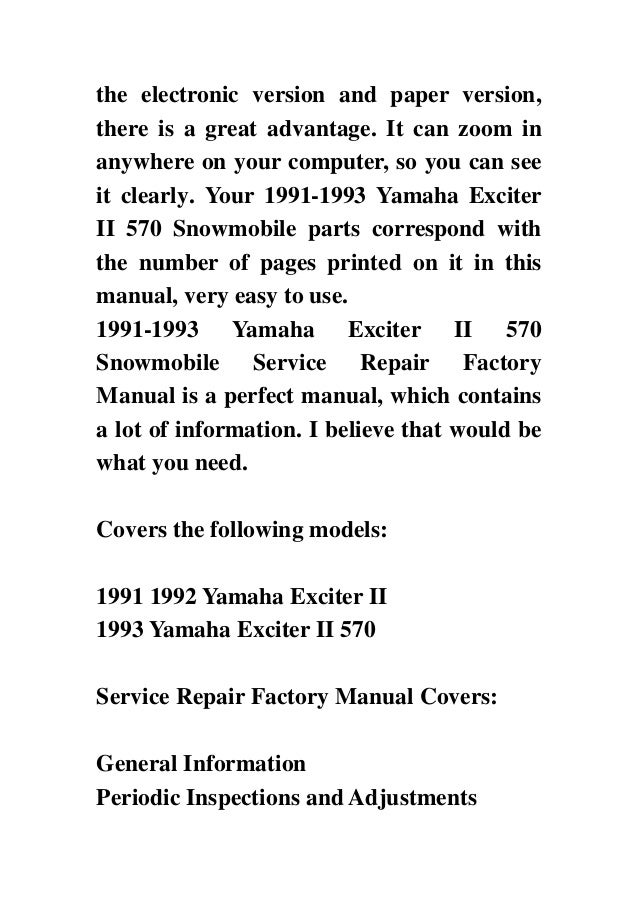 the electronic version and paper version, there is a great advantage. It can zoom in anywhere on your computer, so you can see it clearly. Your 1991-1993 Yamaha Exciter II 570 Snowmobile parts correspond with the number of pages printed on it in this manual, very easy to use.
1991-1993 Yamaha Exciter II 570 Snowmobile Service Repair Factory Manual is a perfect manual, which contains a lot of information. I believe that would be what you need.

Covers the following models:

1991 1992 Yamaha Exciter II
1993 Yamaha Exciter II 570

Service Repair Factory Manual Covers:

General Information
Periodic Inspections and Adjustments